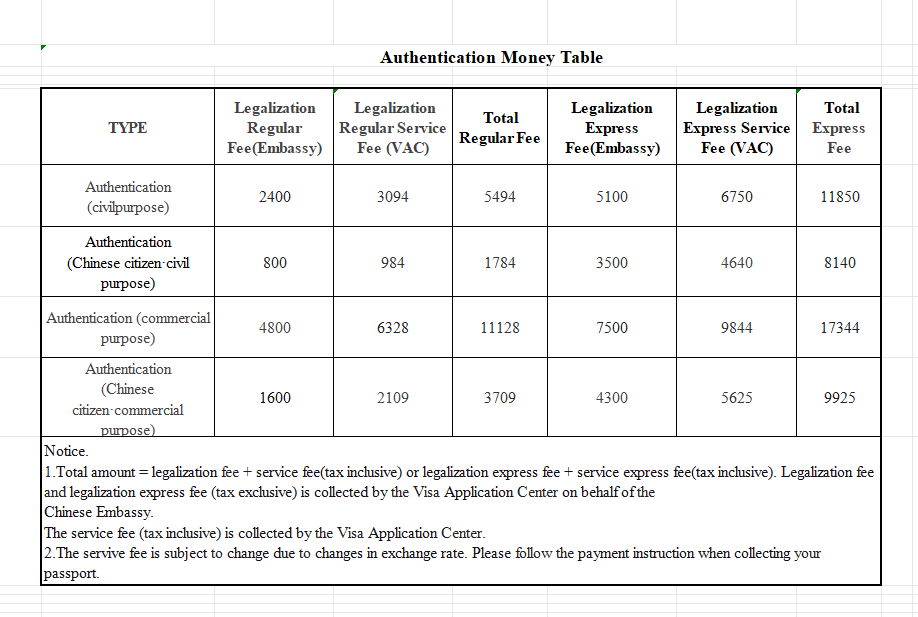 Authentication Money Table

| TYPE | Legalization Regular Fee(Embassy) | Legalization Regular Service Fee (VAC) | Total Regular Fee | Legalization Express Fee(Embassy) | Legalization Express Service Fee (VAC) | Total Express Fee |
|---|---|---|---|---|---|---|
| Authentication (civilpurpose) | 2400 | 3094 | 5494 | 5100 | 6750 | 11850 |
| Authentication (Chinese citizen·civil purpose) | 800 | 984 | 1784 | 3500 | 4640 | 8140 |
| Authentication (commercial purpose) | 4800 | 6328 | 11128 | 7500 | 9844 | 17344 |
| Authentication (Chinese citizen·commercial purpose) | 1600 | 2109 | 3709 | 4300 | 5625 | 9925 |

Notice.
1.Total amount = legalization fee + service fee(tax inclusive) or legalization express fee + service express fee(tax inclusive). Legalization fee and legalization express fee (tax exclusive) is collected by the Visa Application Center on behalf of the Chinese Embassy.
The service fee (tax inclusive) is collected by the Visa Application Center.
2.The servive fee is subject to change due to changes in exchange rate. Please follow the payment instruction when collecting your passport.